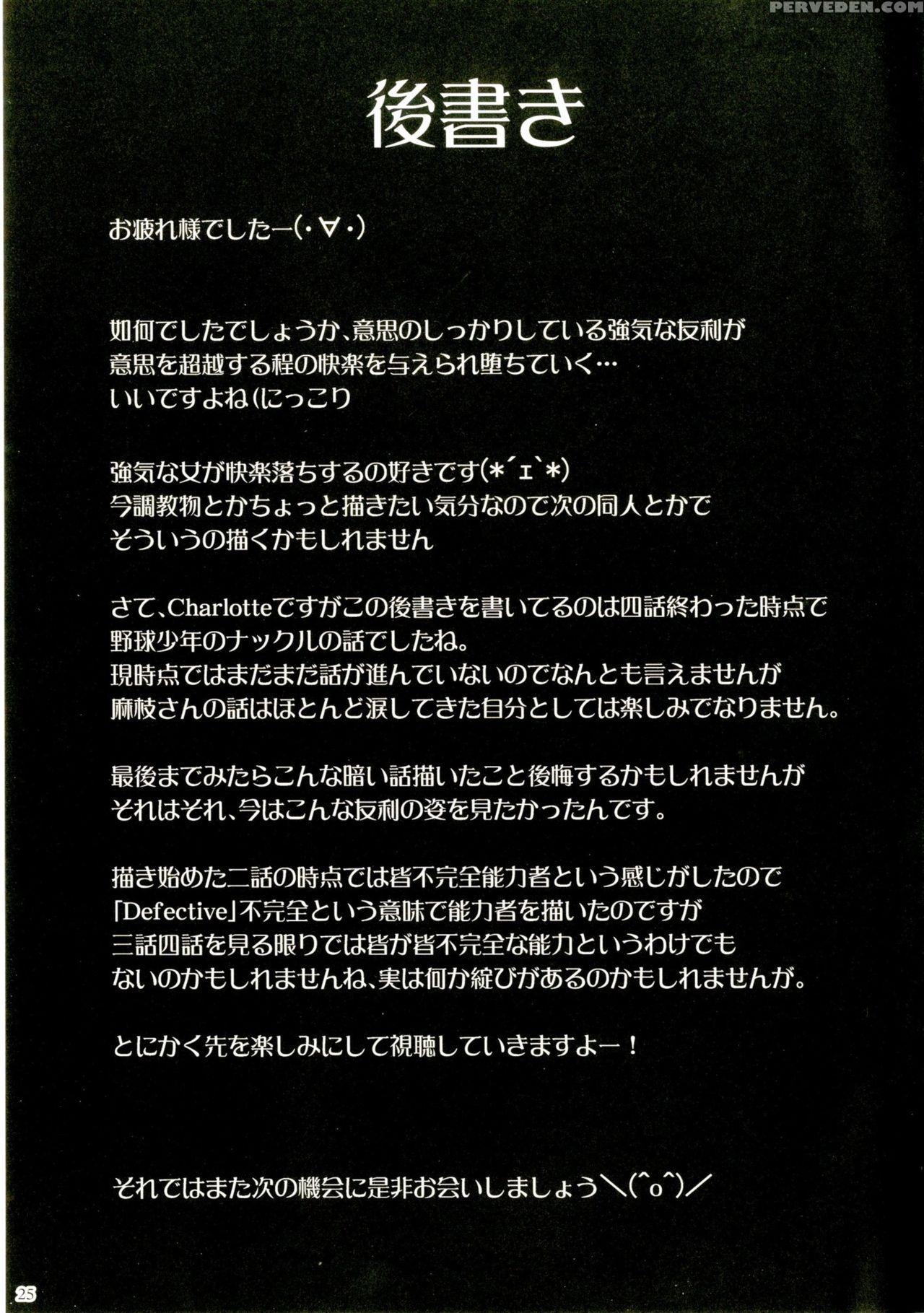 PERVEDEN.COM

後書き

お疲れ様でしたー(・∀・)

如何でしたでしょうか、意思のしっかりしている強気な友利が
意思を超越する程の快楽を与えられ堕ちていく…
いいですよね(にっこり

強気な女が快楽落ちするの好きです(*´ェ`*)
今調教物とかちょっと描きたい気分なので次の同人とかで
そういうの描くかもしれません

さて、Charlotteですがこの後書きを書いてるのは四話終わった時点で
野球少年のナックルの話でしたね。
現時点ではまだまだ話が進んでいないのでなんとも言えませんが
麻枝さんの話はほとんど涙してきた自分としては楽しみでなりません。

最後までみたらこんな暗い話描いたこと後悔するかもしれませんが
それはそれ、今はこんな友利の姿を見たかったんです。

描き始めた二話の時点では皆不完全能力者という感じがしたので
「Defective」不完全という意味で能力者を描いたのですが
三話四話を見る限りでは皆が皆不完全な能力というわけでも
ないのかもしれませんね、実は何か綻びがあるのかもしれませんが。

とにかく先を楽しみにして視聴していきますよー!

それではまた次の機会に是非お会いしましょう\(^o^)/

25